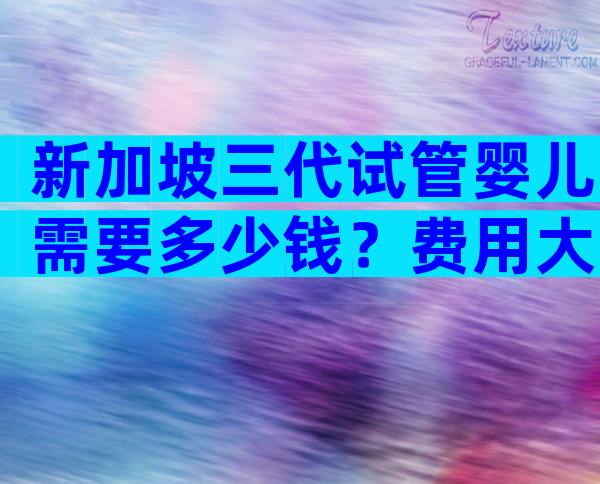 Texture
GRACEFUL-LAMENT.COM

新加坡三代试管婴儿需要多少钱？费用大